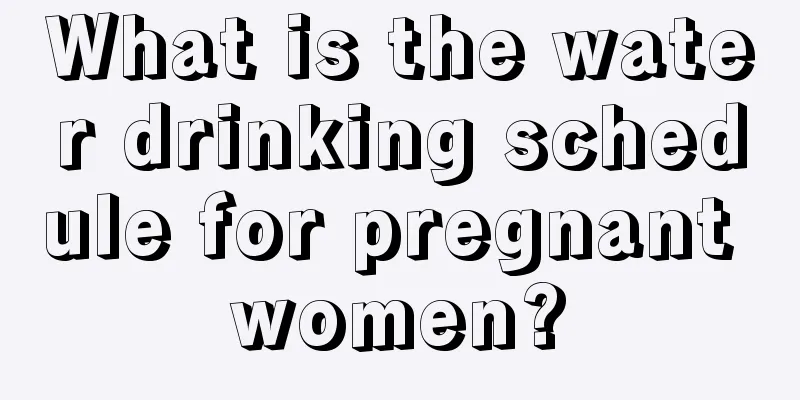 What is the water drinking schedule for pregnant women?